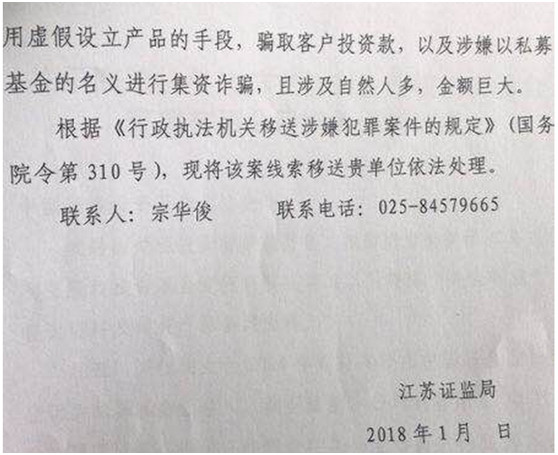 用虚假设立产品的手段，骗取客户投资款，以及涉嫌以私募基金的名义进行集资诈骗，且涉及自然人多，金额巨大。

根据《行政执法机关移送涉嫌犯罪案件的规定》（国务院令第 310 号），现将该案线索移送贵单位依法处理。

联系人：宗华俊　　联系电话：025-84579665

江苏证监局

2018 年 1 月　日